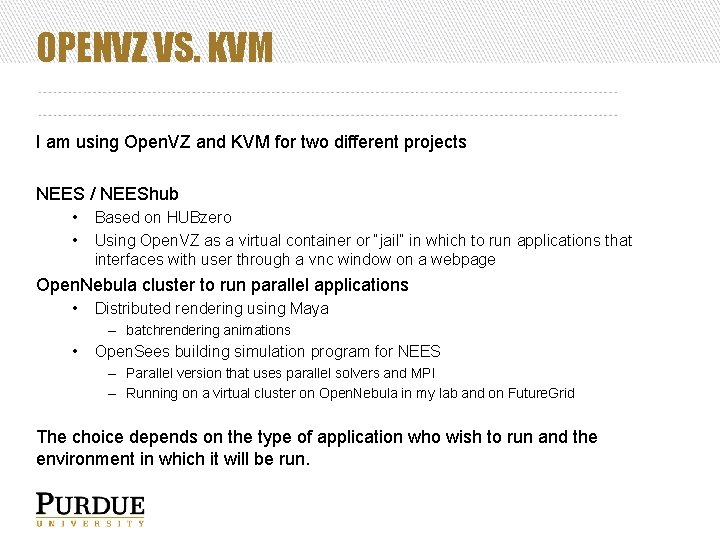 OPENVZ VS. KVM

I am using OpenVZ and KVM for two different projects

NEES / NEEShub
• Based on HUBzero
• Using OpenVZ as a virtual container or "jail" in which to run applications that interfaces with user through a vnc window on a webpage

OpenNebula cluster to run parallel applications
• Distributed rendering using Maya
– batchrendering animations
• OpenSees building simulation program for NEES
– Parallel version that uses parallel solvers and MPI
– Running on a virtual cluster on OpenNebula in my lab and on FutureGrid

The choice depends on the type of application who wish to run and the environment in which it will be run.

PURDUE
UNIVERSITY